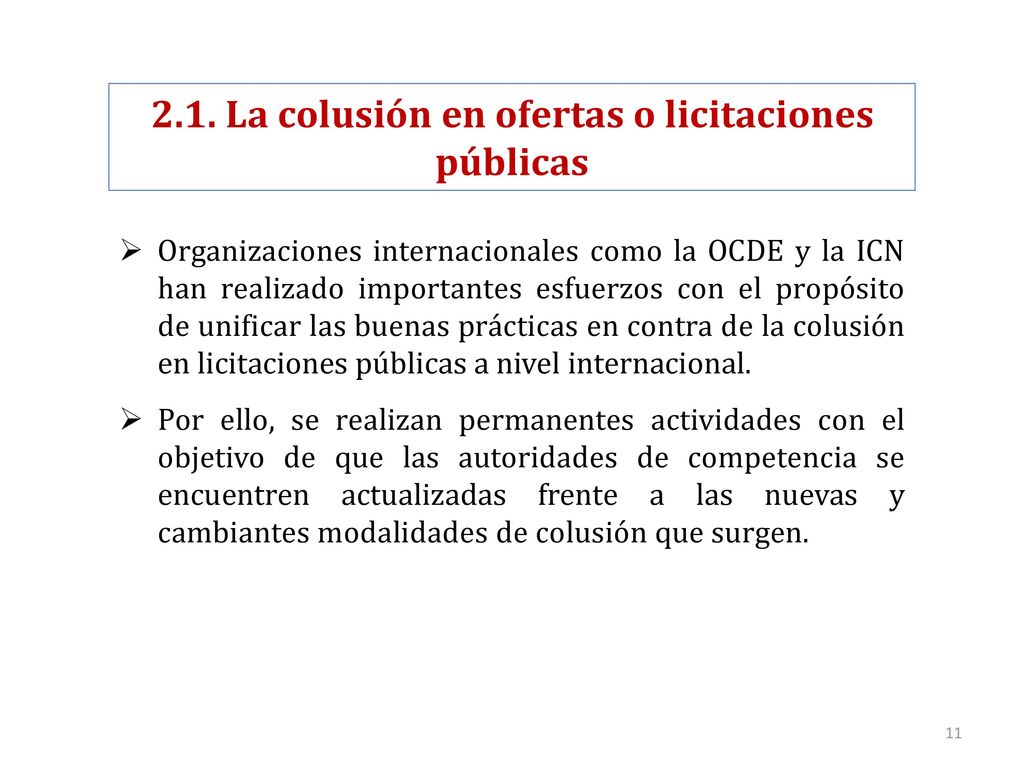 2.1. La colusión en ofertas o licitaciones públicas

➢ Organizaciones internacionales como la OCDE y la ICN han realizado importantes esfuerzos con el propósito de unificar las buenas prácticas en contra de la colusión en licitaciones públicas a nivel internacional.

➢ Por ello, se realizan permanentes actividades con el objetivo de que las autoridades de competencia se encuentren actualizadas frente a las nuevas y cambiantes modalidades de colusión que surgen.

11